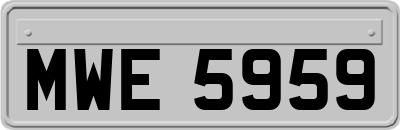 MWE 5959